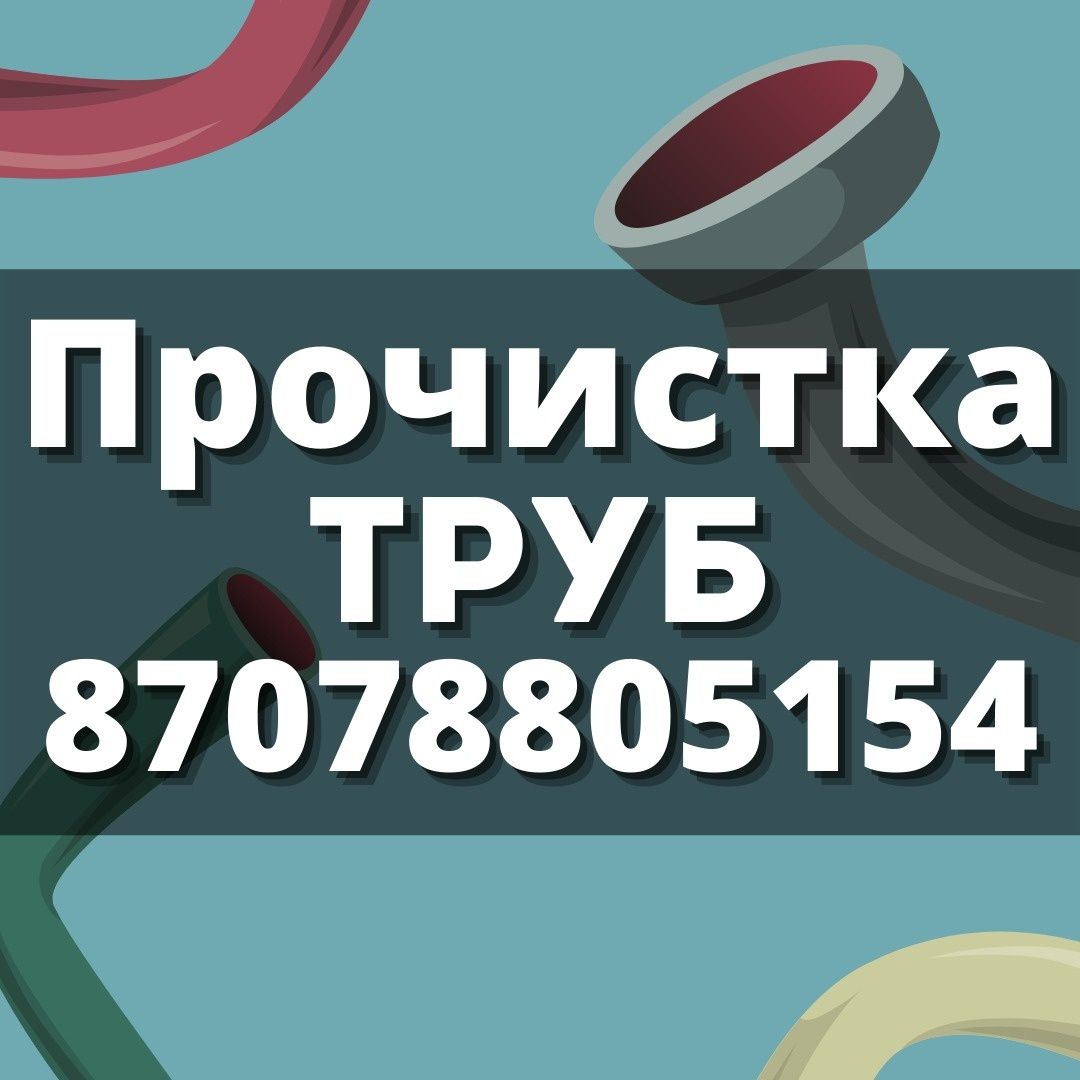 Прочистка
ТРУБ
87078805154